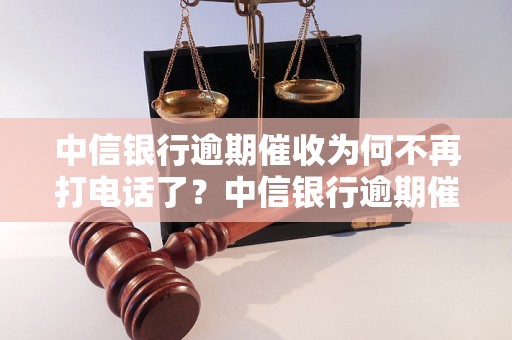 中信银行逾期催收为何不再打电话了？中信银行逾期催